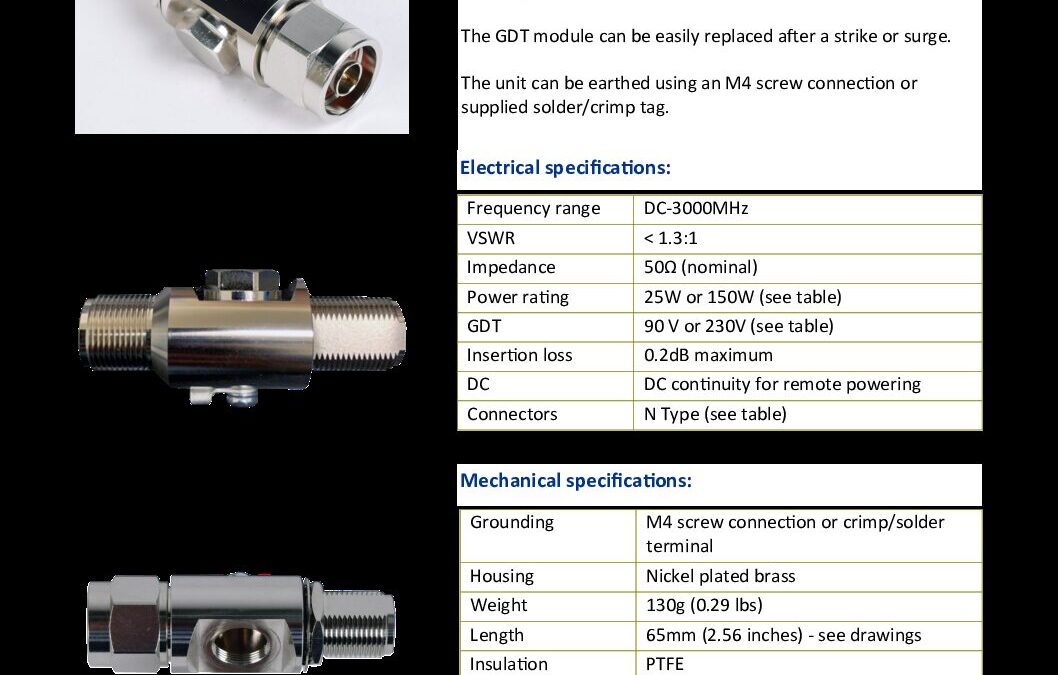 The GDT module can be easily replaced after a strike or surge.

The unit can be earthed using an M4 screw connection or supplied solder/crimp tag.

Electrical specifications:

| | |
|---|---|
| Frequency range | DC-3000MHz |
| VSWR | < 1.3:1 |
| Impedance | 50Ω (nominal) |
| Power rating | 25W or 150W (see table) |
| GDT | 90 V or 230V (see table) |
| Insertion loss | 0.2dB maximum |
| DC | DC continuity for remote powering |
| Connectors | N Type (see table) |

Mechanical specifications:

| | |
|---|---|
| Grounding | M4 screw connection or crimp/solder terminal |
| Housing | Nickel plated brass |
| Weight | 130g (0.29 lbs) |
| Length | 65mm (2.56 inches) - see drawings |
| Insulation | PTFE |